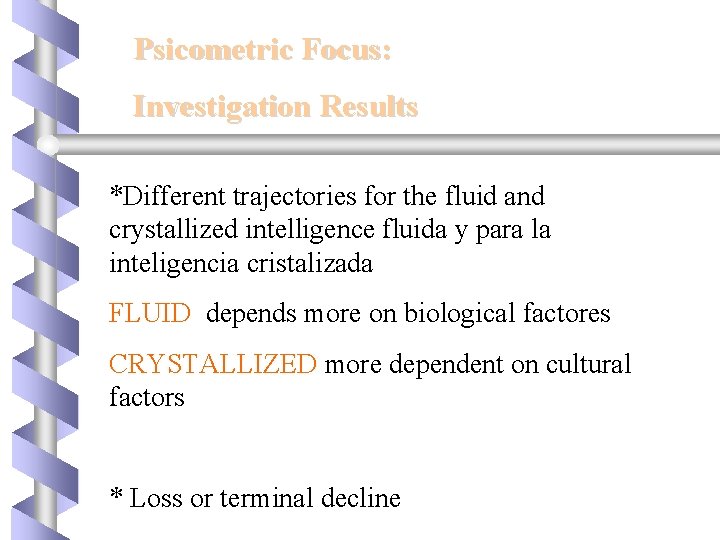 Psicometric Focus:

Investigation Results

*Different trajectories for the fluid and crystallized intelligence fluida y para la inteligencia cristalizada

FLUID depends more on biological factores

CRYSTALLIZED more dependent on cultural factors

* Loss or terminal decline